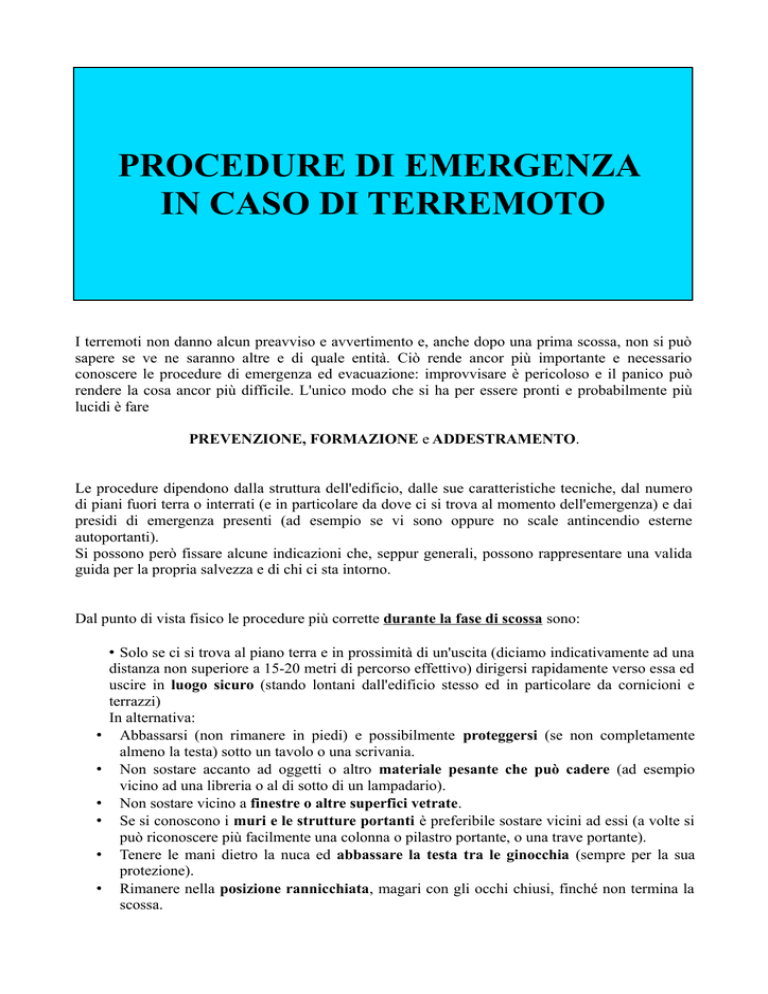 PROCEDURE DI EMERGENZA IN CASO DI TERREMOTO

I terremoti non danno alcun preavviso e avvertimento e, anche dopo una prima scossa, non si può sapere se ve ne saranno altre e di quale entità. Ciò rende ancor più importante e necessario conoscere le procedure di emergenza ed evacuazione: improvvisare è pericoloso e il panico può rendere la cosa ancor più difficile. L'unico modo che si ha per essere pronti e probabilmente più lucidi è fare

PREVENZIONE, FORMAZIONE e ADDESTRAMENTO.

Le procedure dipendono dalla struttura dell'edificio, dalle sue caratteristiche tecniche, dal numero di piani fuori terra o interrati (e in particolare da dove ci si trova al momento dell'emergenza) e dai presidi di emergenza presenti (ad esempio se vi sono oppure no scale antincendio esterne autoportanti).
Si possono però fissare alcune indicazioni che, seppur generali, possono rappresentare una valida guida per la propria salvezza e di chi ci sta intorno.

Dal punto di vista fisico le procedure più corrette durante la fase di scossa sono:

• Solo se ci si trova al piano terra e in prossimità di un'uscita (diciamo indicativamente ad una distanza non superiore a 15-20 metri di percorso effettivo) dirigersi rapidamente verso essa ed uscire in luogo sicuro (stando lontani dall'edificio stesso ed in particolare da cornicioni e terrazzi)
In alternativa:
• Abbassarsi (non rimanere in piedi) e possibilmente proteggersi (se non completamente almeno la testa) sotto un tavolo o una scrivania.
• Non sostare accanto ad oggetti o altro materiale pesante che può cadere (ad esempio vicino ad una libreria o al di sotto di un lampadario).
• Non sostare vicino a finestre o altre superfici vetrate.
• Se si conoscono i muri e le strutture portanti è preferibile sostare vicini ad essi (a volte si può riconoscere più facilmente una colonna o pilastro portante, o una trave portante).
• Tenere le mani dietro la nuca ed abbassare la testa tra le ginocchia (sempre per la sua protezione).
• Rimanere nella posizione rannicchiata, magari con gli occhi chiusi, finché non termina la scossa.